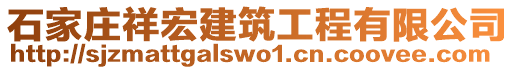 石家庄祥宏建筑工程有限公司
http://sjzmattgalswo1.cn.coovee.com